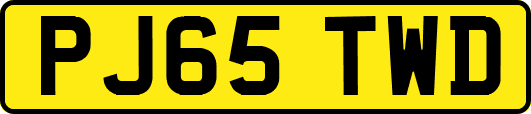 PJ65 TWD